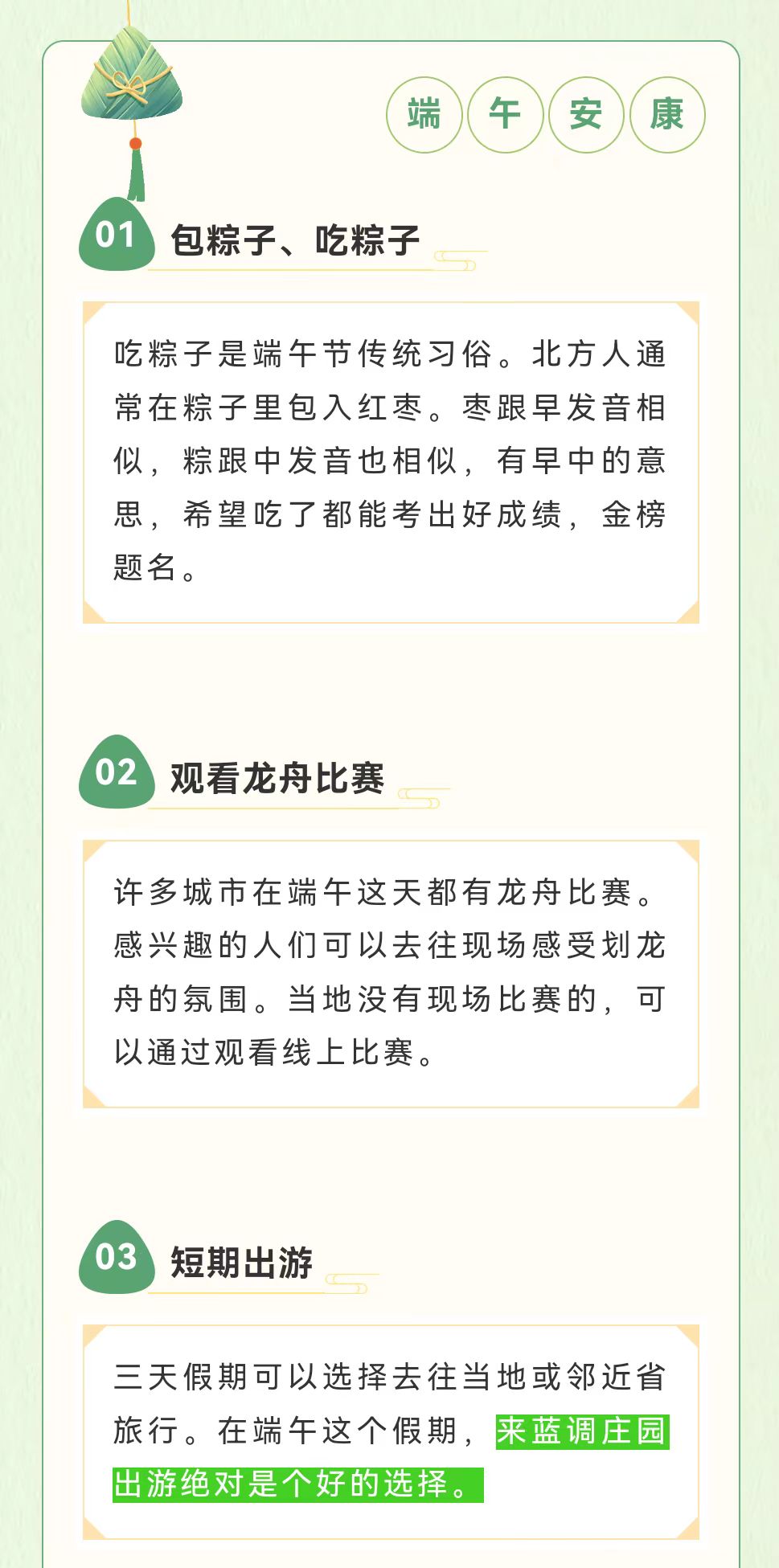 端 午 安 康

01 包粽子、吃粽子

吃粽子是端午节传统习俗。北方人通常在粽子里包入红枣。枣跟早发音相似，粽跟中发音也相似，有早中的意思，希望吃了都能考出好成绩，金榜题名。

02 观看龙舟比赛

许多城市在端午这天都有龙舟比赛。感兴趣的人们可以去往现场感受划龙舟的氛围。当地没有现场比赛的，可以通过观看线上比赛。

03 短期出游

三天假期可以选择去往当地或邻近省旅行。在端午这个假期，来蓝调庄园出游绝对是个好的选择。